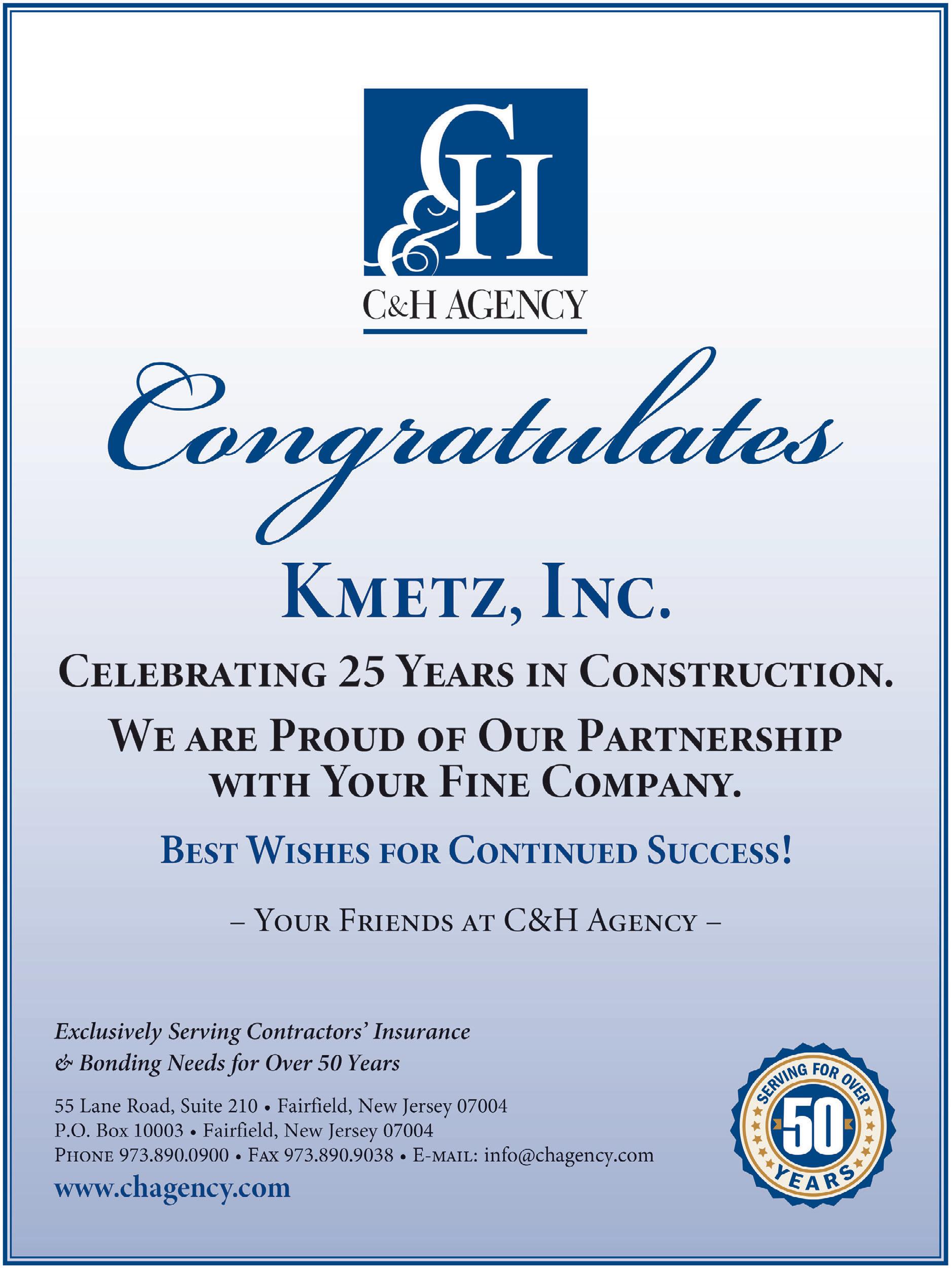 C&H

C&H AGENCY

Congratulates

KMETZ, INC.

CELEBRATING 25 YEARS IN CONSTRUCTION.

WE ARE PROUD OF OUR PARTNERSHIP WITH YOUR FINE COMPANY.

BEST WISHES FOR CONTINUED SUCCESS!

– YOUR FRIENDS AT C&H AGENCY –

Exclusively Serving Contractors' Insurance & Bonding Needs for Over 50 Years

55 Lane Road, Suite 210 • Fairfield, New Jersey 07004
P.O. Box 10003 • Fairfield, New Jersey 07004
PHONE 973.890.0900 • FAX 973.890.9038 • E-MAIL: info@chagency.com
www.chagency.com

SERVING FOR OVER 50 YEARS